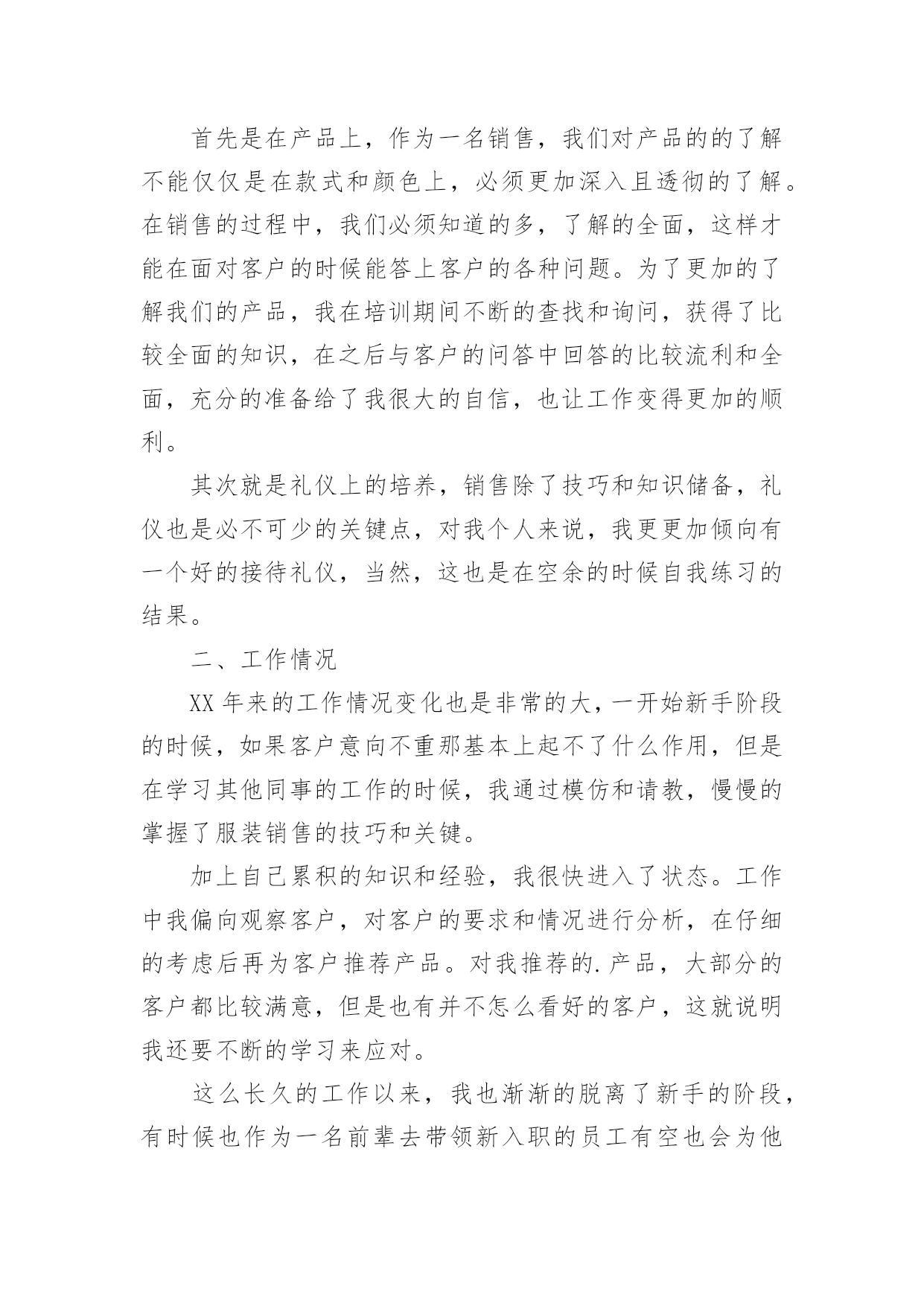 首先是在产品上，作为一名销售，我们对产品的的了解不能仅仅是在款式和颜色上，必须更加深入且透彻的了解。在销售的过程中，我们必须知道的多，了解的全面，这样才能在面对客户的时候能答上客户的各种问题。为了更加的了解我们的产品，我在培训期间不断的查找和询问，获得了比较全面的知识，在之后与客户的问答中回答的比较流利和全面，充分的准备给了我很大的自信，也让工作变得更加的顺利。

其次就是礼仪上的培养，销售除了技巧和知识储备，礼仪也是必不可少的关键点，对我个人来说，我更更加倾向有一个好的接待礼仪，当然，这也是在空余的时候自我练习的结果。

二、工作情况

XX 年来的工作情况变化也是非常的大，一开始新手阶段的时候，如果客户意向不重那基本上起不了什么作用，但是在学习其他同事的工作的时候，我通过模仿和请教，慢慢的掌握了服装销售的技巧和关键。

加上自己累积的知识和经验，我很快进入了状态。工作中我偏向观察客户，对客户的要求和情况进行分析，在仔细的考虑后再为客户推荐产品。对我推荐的.产品，大部分的客户都比较满意，但是也有并不怎么看好的客户，这就说明我还要不断的学习来应对。

这么长久的工作以来，我也渐渐的脱离了新手的阶段，有时候也作为一名前辈去带领新入职的员工有空也会为他